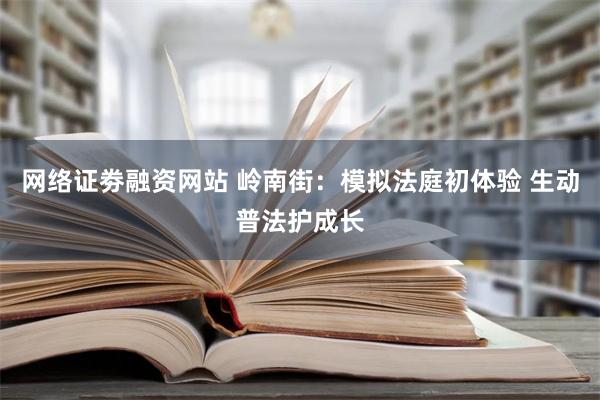 网络证券融资网站 岭南街：模拟法庭初体验 生动普法护成长